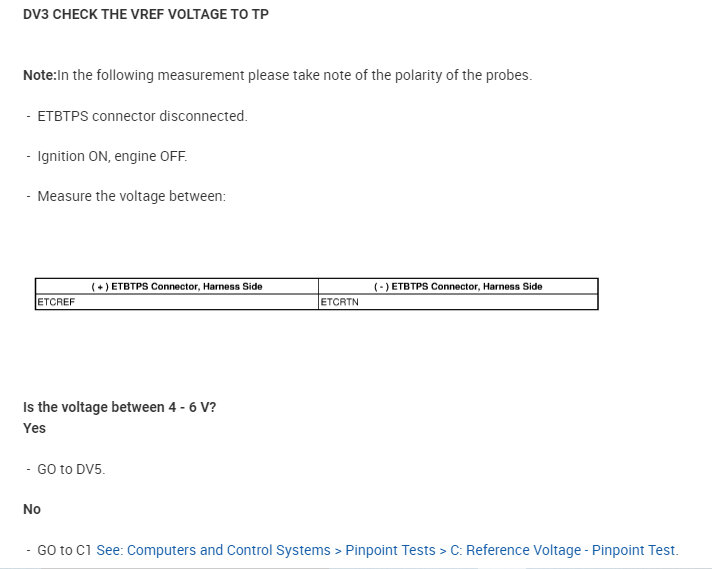 DV3 CHECK THE VREF VOLTAGE TO TP

Note:In the following measurement please take note of the polarity of the probes.

- ETBTPS connector disconnected.

- Ignition ON, engine OFF.

- Measure the voltage between:

| ( + ) ETBTPS Connector, Harness Side | ( - ) ETBTPS Connector, Harness Side |
|---|---|
| ETCREF | ETCRTN |

Is the voltage between 4 - 6 V?
Yes

- GO to DV5.

No

- GO to C1 See: Computers and Control Systems > Pinpoint Tests > C: Reference Voltage - Pinpoint Test.